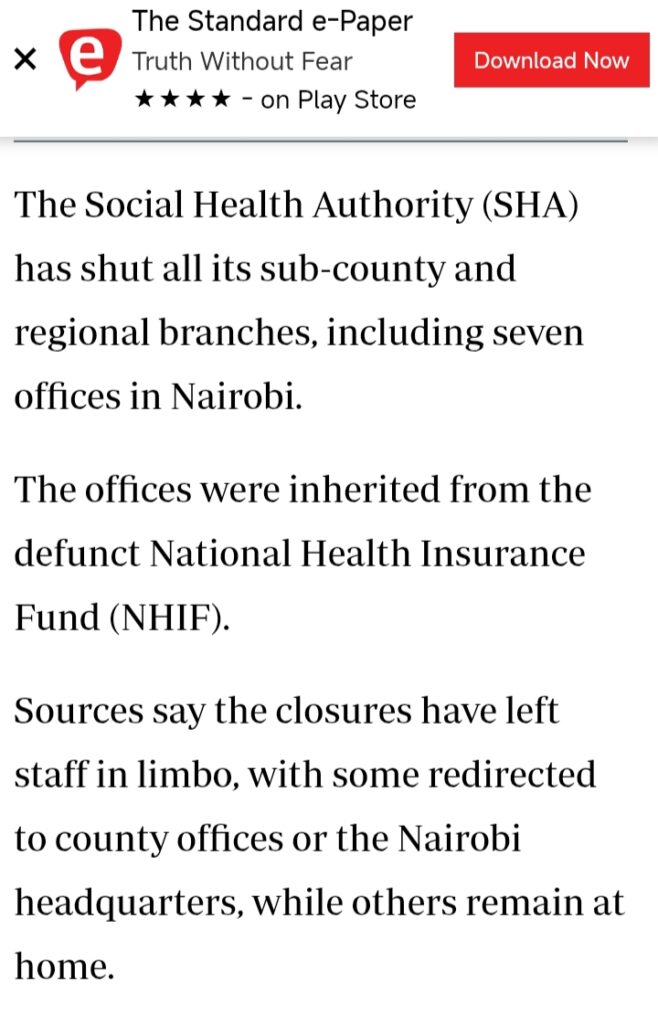 ×

e

The Standard e-Paper
Truth Without Fear
★★★★ - on Play Store

Download Now

The Social Health Authority (SHA) has shut all its sub-county and regional branches, including seven offices in Nairobi.

The offices were inherited from the defunct National Health Insurance Fund (NHIF).

Sources say the closures have left staff in limbo, with some redirected to county offices or the Nairobi headquarters, while others remain at home.